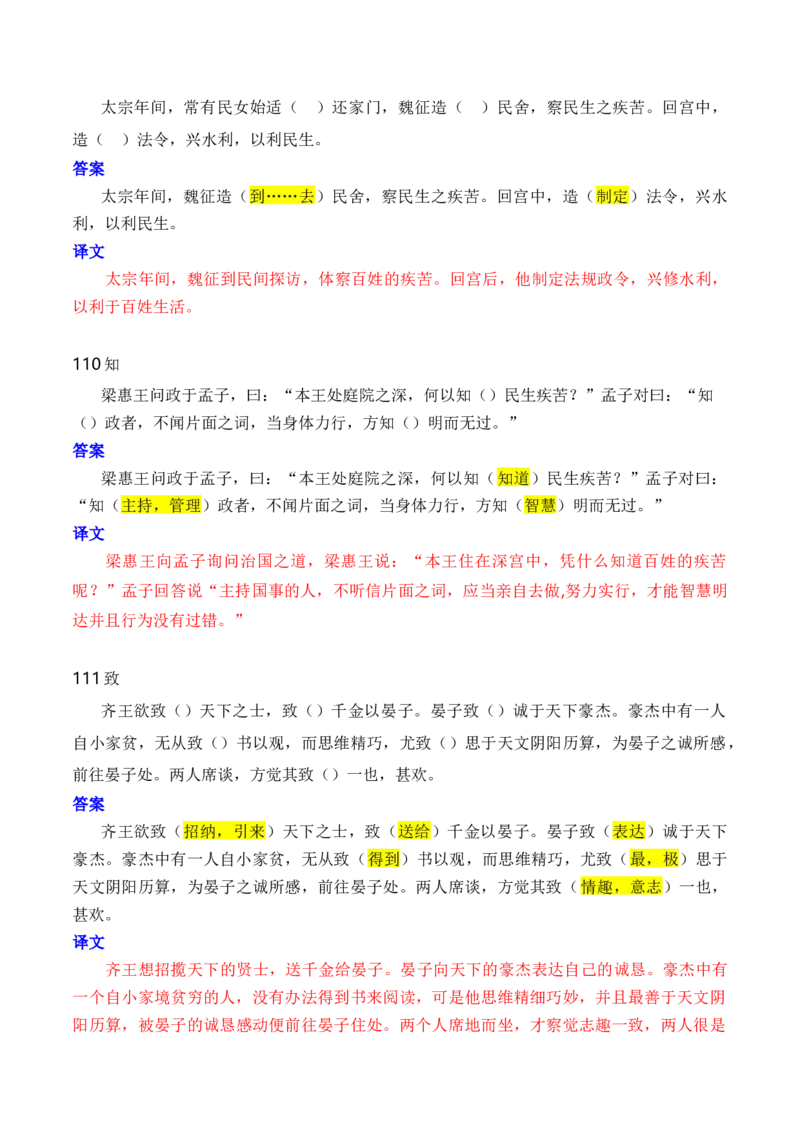 太宗年间，常有民女始适（ ）还家门，魏征造（ ）民舍，察民生之疾苦。回宫中，造（ ）法令，兴水利，以利民生。

答案

太宗年间，魏征造（到……去）民舍，察民生之疾苦。回宫中，造（制定）法令，兴水利，以利民生。

译文

太宗年间，魏征到民间探访，体察百姓的疾苦。回宫后，他制定法规政令，兴修水利，以利于百姓生活。

110知

梁惠王问政于孟子，曰：“本王处庭院之深，何以知（）民生疾苦？”孟子对曰：“知（）政者，不闻片面之词，当身体力行，方知（）明而无过。”

答案

梁惠王问政于孟子，曰：“本王处庭院之深，何以知（知道）民生疾苦？”孟子对曰：“知（主持，管理）政者，不闻片面之词，当身体力行，方知（智慧）明而无过。”

译文

梁惠王向孟子询问治国之道，梁惠王说：“本王住在深宫中，凭什么知道百姓的疾苦呢？”孟子回答说“主持国事的人，不听信片面之词，应当亲自去做,努力实行，才能智慧明达并且行为没有过错。”

111致

齐王欲致（）天下之士，致（）千金以晏子。晏子致（）诚于天下豪杰。豪杰中有一人自小家贫，无从致（）书以观，而思维精巧，尤致（）思于天文阴阳历算，为晏子之诚所感，前往晏子处。两人席谈，方觉其致（）一也，甚欢。

答案

齐王欲致（招纳，引来）天下之士，致（送给）千金以晏子。晏子致（表达）诚于天下豪杰。豪杰中有一人自小家贫，无从致（得到）书以观，而思维精巧，尤致（最，极）思于天文阴阳历算，为晏子之诚所感，前往晏子处。两人席谈，方觉其致（情趣，意志）一也，甚欢。

译文

齐王想招揽天下的贤士，送千金给晏子。晏子向天下的豪杰表达自己的诚恳。豪杰中有一个自小家境贫穷的人，没有办法得到书来阅读，可是他思维精细巧妙，并且最善于天文阴阳历算，被晏子的诚恳感动便前往晏子住处。两个人席地而坐，才察觉志趣一致，两人很是